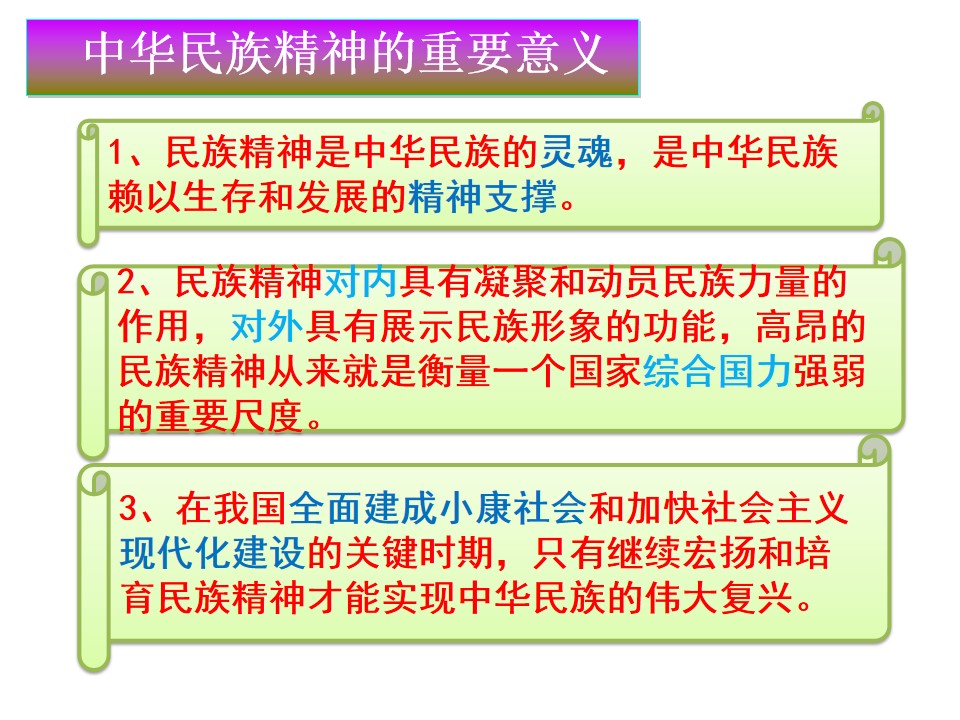 中华民族精神的重要意义

1、民族精神是中华民族的灵魂，是中华民族赖以生存和发展的精神支撑。

2、民族精神对内具有凝聚和动员民族力量的作用，对外具有展示民族形象的功能，高昂的民族精神从来就是衡量一个国家综合国力强弱的重要尺度。

3、在我国全面建成小康社会和加快社会主义现代化建设的关键时期，只有继续宏扬和培育民族精神才能实现中华民族的伟大复兴。